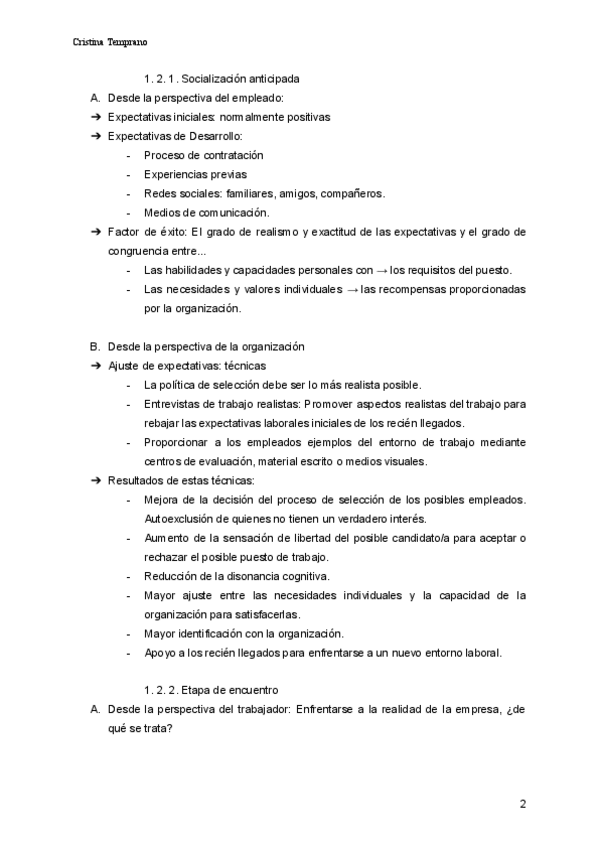 Cristina Temprano

1. 2. 1. Socialización anticipada

A. Desde la perspectiva del empleado:

➔ Expectativas iniciales: normalmente positivas

➔ Expectativas de Desarrollo:

- Proceso de contratación
- Experiencias previas
- Redes sociales: familiares, amigos, compañeros.
- Medios de comunicación.

➔ Factor de éxito: El grado de realismo y exactitud de las expectativas y el grado de congruencia entre...

- Las habilidades y capacidades personales con → los requisitos del puesto.
- Las necesidades y valores individuales → las recompensas proporcionadas por la organización.

B. Desde la perspectiva de la organización

➔ Ajuste de expectativas: técnicas

- La política de selección debe ser lo más realista posible.
- Entrevistas de trabajo realistas: Promover aspectos realistas del trabajo para rebajar las expectativas laborales iniciales de los recién llegados.
- Proporcionar a los empleados ejemplos del entorno de trabajo mediante centros de evaluación, material escrito o medios visuales.

➔ Resultados de estas técnicas:

- Mejora de la decisión del proceso de selección de los posibles empleados. Autoexclusión de quienes no tienen un verdadero interés.
- Aumento de la sensación de libertad del posible candidato/a para aceptar o rechazar el posible puesto de trabajo.
- Reducción de la disonancia cognitiva.
- Mayor ajuste entre las necesidades individuales y la capacidad de la organización para satisfacerlas.
- Mayor identificación con la organización.
- Apoyo a los recién llegados para enfrentarse a un nuevo entorno laboral.

1. 2. 2. Etapa de encuentro

A. Desde la perspectiva del trabajador: Enfrentarse a la realidad de la empresa, ¿de qué se trata?

2